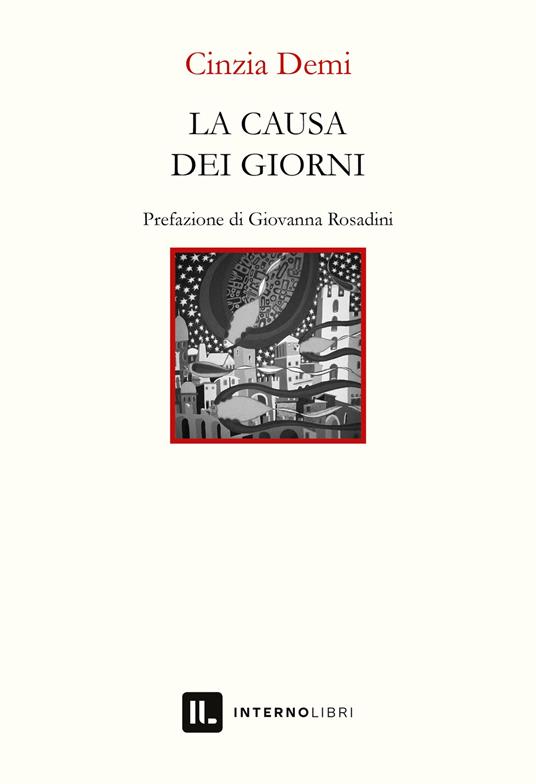 Cinzia Demi

LA CAUSA
DEI GIORNI

Prefazione di Giovanna Rosadini

IL INTERNOLIBRI